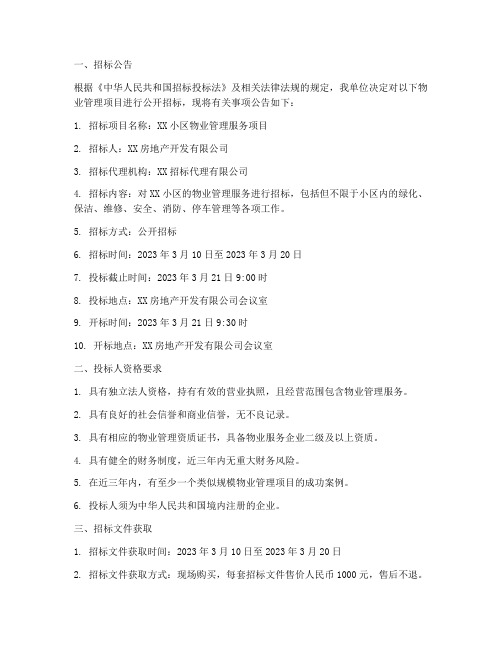 一、招标公告

根据《中华人民共和国招标投标法》及相关法律法规的规定，我单位决定对以下物业管理项目进行公开招标，现将有关事项公告如下：

1. 招标项目名称：XX 小区物业管理服务项目

2. 招标人：XX 房地产开发有限公司

3. 招标代理机构：XX 招标代理有限公司

4. 招标内容：对 XX 小区的物业管理服务进行招标，包括但不限于小区内的绿化、保洁、维修、安全、消防、停车管理等各项工作。

5. 招标方式：公开招标

6. 招标时间：2023 年 3 月 10 日至 2023 年 3 月 20 日

7. 投标截止时间：2023 年 3 月 21 日 9:00 时

8. 投标地点：XX 房地产开发有限公司会议室

9. 开标时间：2023 年 3 月 21 日 9:30 时

10. 开标地点：XX 房地产开发有限公司会议室

二、投标人资格要求

1. 具有独立法人资格，持有有效的营业执照，且经营范围包含物业管理服务。

2. 具有良好的社会信誉和商业信誉，无不良记录。

3. 具有相应的物业管理资质证书，具备物业服务企业二级及以上资质。

4. 具有健全的财务制度，近三年内无重大财务风险。

5. 在近三年内，有至少一个类似规模物业管理项目的成功案例。

6. 投标人须为中华人民共和国境内注册的企业。

三、招标文件获取

1. 招标文件获取时间：2023 年 3 月 10 日至 2023 年 3 月 20 日

2. 招标文件获取方式：现场购买，每套招标文件售价人民币 1000 元，售后不退。